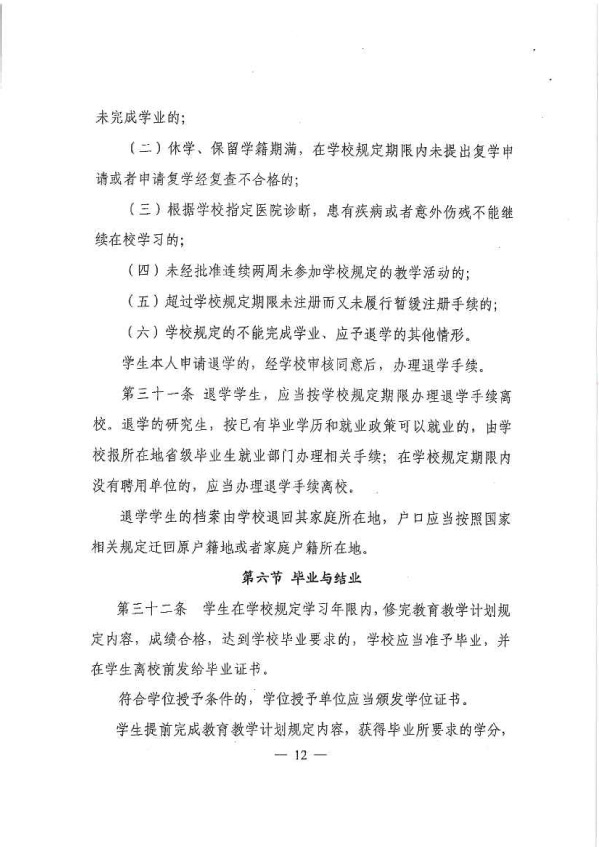 未完成学业的;

（二）休学、保留学籍期满，在学校规定期限内未提出复学申请或者申请复学经复查不合格的;

（三）根据学校指定医院诊断，患有疾病或者意外伤残不能继续在校学习的;

（四）未经批准连续两周未参加学校规定的教学活动的;

（五）超过学校规定期限未注册而又未履行暂缓注册手续的;

（六）学校规定的不能完成学业、应予退学的其他情形。

学生本人申请退学的，经学校审核同意后，办理退学手续。

第三十一条 退学学生，应当按学校规定期限办理退学手续离校。退学的研究生，按已有毕业学历和就业政策可以就业的，由学校报所在地省级毕业生就业部门办理相关手续；在学校规定期限内没有聘用单位的，应当办理退学手续离校。

退学学生的档案由学校退回其家庭所在地，户口应当按照国家相关规定迁回原户籍地或者家庭户籍所在地。

第六节 毕业与结业

第三十二条 学生在学校规定学习年限内，修完教育教学计划规定内容，成绩合格，达到学校毕业要求的，学校应当准予毕业，并在学生离校前发给毕业证书。

符合学位授予条件的，学位授予单位应当颁发学位证书。

学生提前完成教育教学计划规定内容，获得毕业所要求的学分，

— 12 —